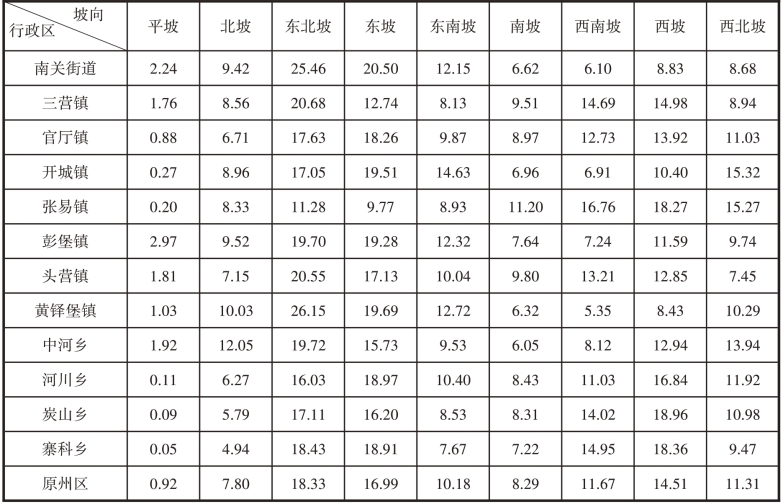 | 坡向 行政区 | 平坡 | 北坡 | 东北坡 | 东坡 | 东南坡 | 南坡 | 西南坡 | 西坡 | 西北坡 |
|---|---|---|---|---|---|---|---|---|---|
| 南关街道 | 2.24 | 9.42 | 25.46 | 20.50 | 12.15 | 6.62 | 6.10 | 8.83 | 8.68 |
| 三营镇 | 1.76 | 8.56 | 20.68 | 12.74 | 8.13 | 9.51 | 14.69 | 14.98 | 8.94 |
| 官厅镇 | 0.88 | 6.71 | 17.63 | 18.26 | 9.87 | 8.97 | 12.73 | 13.92 | 11.03 |
| 开城镇 | 0.27 | 8.96 | 17.05 | 19.51 | 14.63 | 6.96 | 6.91 | 10.40 | 15.32 |
| 张易镇 | 0.20 | 8.33 | 11.28 | 9.77 | 8.93 | 11.20 | 16.76 | 18.27 | 15.27 |
| 彭堡镇 | 2.97 | 9.52 | 19.70 | 19.28 | 12.32 | 7.64 | 7.24 | 11.59 | 9.74 |
| 头营镇 | 1.81 | 7.15 | 20.55 | 17.13 | 10.04 | 9.80 | 13.21 | 12.85 | 7.45 |
| 黄铎堡镇 | 1.03 | 10.03 | 26.15 | 19.69 | 12.72 | 6.32 | 5.35 | 8.43 | 10.29 |
| 中河乡 | 1.92 | 12.05 | 19.72 | 15.73 | 9.53 | 6.05 | 8.12 | 12.94 | 13.94 |
| 河川乡 | 0.11 | 6.27 | 16.03 | 18.97 | 10.40 | 8.43 | 11.03 | 16.84 | 11.92 |
| 炭山乡 | 0.09 | 5.79 | 17.11 | 16.20 | 8.53 | 8.31 | 14.02 | 18.96 | 10.98 |
| 寨科乡 | 0.05 | 4.94 | 18.43 | 18.91 | 7.67 | 7.22 | 14.95 | 18.36 | 9.47 |
| 原州区 | 0.92 | 7.80 | 18.33 | 16.99 | 10.18 | 8.29 | 11.67 | 14.51 | 11.31 |